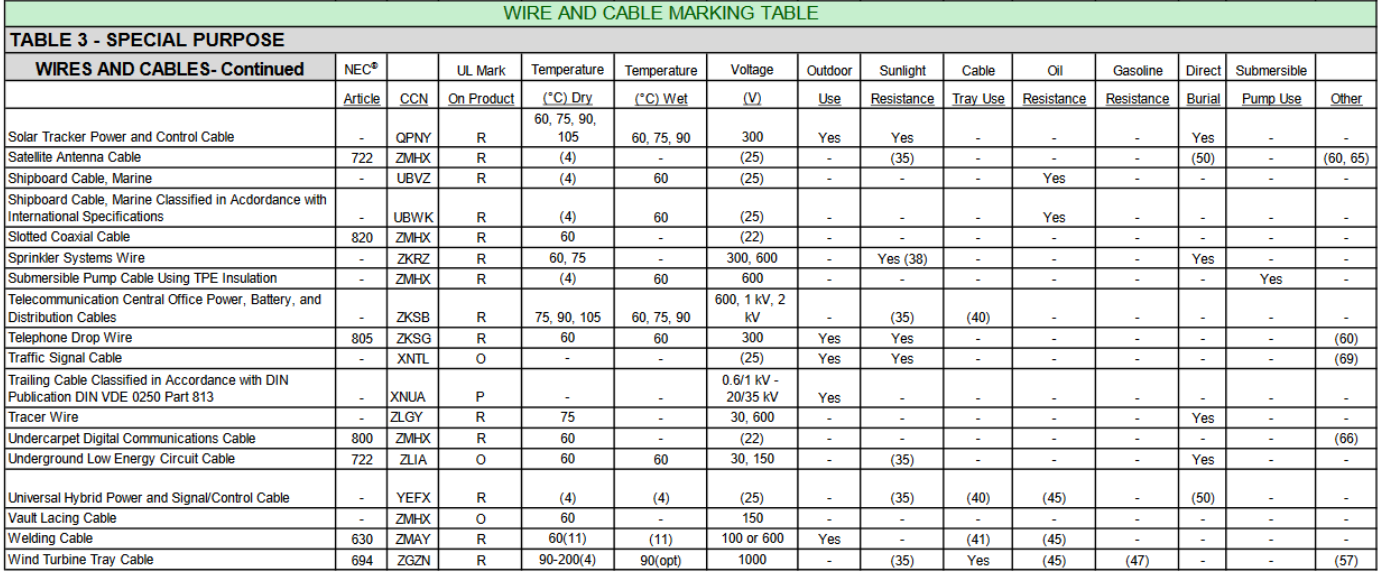 WIRE AND CABLE MARKING TABLE

TABLE 3 - SPECIAL PURPOSE

| WIRES AND CABLES- Continued | NEC® Article | CCN | UL Mark On Product | Temperature (°C) Dry | Temperature (°C) Wet | Voltage (V) | Outdoor Use | Sunlight Resistance | Cable Tray Use | Oil Resistance | Gasoline Resistance | Direct Burial | Submersible Pump Use | Other |
|---|---|---|---|---|---|---|---|---|---|---|---|---|---|---|
| Solar Tracker Power and Control Cable | - | QPNY | R | 60, 75, 90, 105 | 60, 75, 90 | 300 | Yes | Yes | - | - | - | Yes | - | - |
| Satellite Antenna Cable | 722 | ZMHX | R | (4) | - | (25) | - | (35) | - | - | - | (50) | - | (60, 65) |
| Shipboard Cable, Marine | - | UBVZ | R | (4) | 60 | (25) | - | - | - | Yes | - | - | - | - |
| Shipboard Cable, Marine Classified in Acdordance with International Specifications | - | UBWK | R | (4) | 60 | (25) | - | - | - | Yes | - | - | - | - |
| Slotted Coaxial Cable | 820 | ZMHX | R | 60 | - | (22) | - | - | - | - | - | - | - | - |
| Sprinkler Systems Wire | - | ZKRZ | R | 60, 75 | - | 300, 600 | - | Yes (38) | - | - | - | Yes | - | - |
| Submersible Pump Cable Using TPE Insulation | - | ZMHX | R | (4) | 60 | 600 | - | - | - | - | - | - | Yes | - |
| Telecommunication Central Office Power, Battery, and Distribution Cables | - | ZKSB | R | 75, 90, 105 | 60, 75, 90 | 600, 1 kV, 2 kV | - | (35) | (40) | - | - | - | - | - |
| Telephone Drop Wire | 805 | ZKSG | R | 60 | 60 | 300 | Yes | Yes | - | - | - | - | - | (60) |
| Traffic Signal Cable | - | XNTL | O | - | - | (25) | Yes | Yes | - | - | - | - | - | (69) |
| Trailing Cable Classified in Accordance with DIN Publication DIN VDE 0250 Part 813 | - | XNUA | P | - | - | 0.6/1 kV - 20/35 kV | Yes | - | - | - | - | - | - | - |
| Tracer Wire | - | ZLGY | R | 75 | - | 30, 600 | - | - | - | - | - | Yes | - | - |
| Undercarpet Digital Communications Cable | 800 | ZMHX | R | 60 | - | (22) | - | - | - | - | - | - | - | (66) |
| Underground Low Energy Circuit Cable | 722 | ZLIA | O | 60 | 60 | 30, 150 | - | (35) | - | - | - | Yes | - | - |
| Universal Hybrid Power and Signal/Control Cable | - | YEFX | R | (4) | (4) | (25) | - | (35) | (40) | (45) | - | (50) | - | - |
| Vault Lacing Cable | - | ZMHX | O | 60 | - | 150 | - | - | - | - | - | - | - | - |
| Welding Cable | 630 | ZMAY | R | 60(11) | (11) | 100 or 600 | Yes | - | (41) | (45) | - | - | - | - |
| Wind Turbine Tray Cable | 694 | ZGZN | R | 90-200(4) | 90(opt) | 1000 | - | (35) | Yes | (45) | (47) | - | - | (57) |